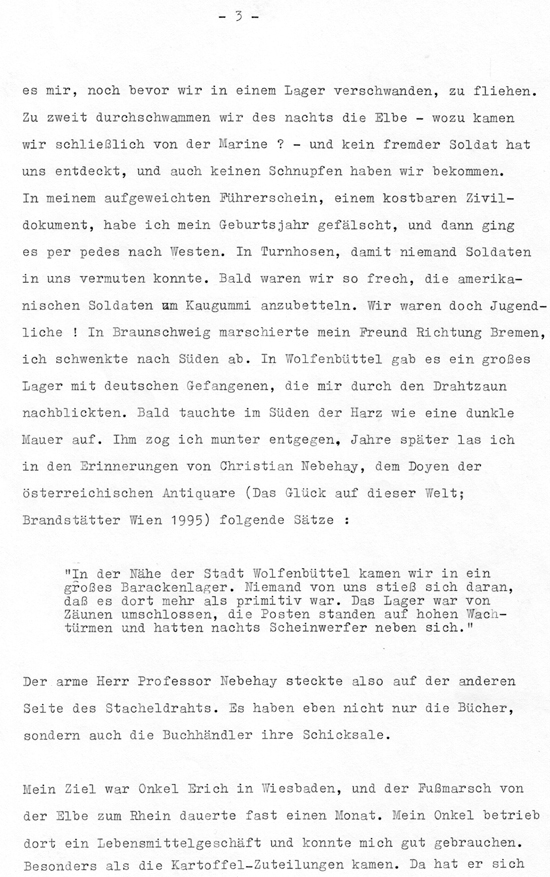 - 3 -

es mir, noch bevor wir in einem Lager verschwanden, zu fliehen. Zu zweit durchschwammen wir des nachts die Elbe - wozu kamen wir schließlich von der Marine ? - und kein fremder Soldat hat uns entdeckt, und auch keinen Schnupfen haben wir bekommen. In meinem aufgeweichten Führerschein, einem kostbaren Zivildokument, habe ich mein Geburtsjahr gefälscht, und dann ging es per pedes nach Westen. In Turnhosen, damit niemand Soldaten in uns vermuten konnte. Bald waren wir so frech, die amerikanischen Soldaten um Kaugummi anzubetteln. Wir waren doch Jugendliche ! In Braunschweig marschierte mein Freund Richtung Bremen, ich schwenkte nach Süden ab. In Wolfenbüttel gab es ein großes Lager mit deutschen Gefangenen, die mir durch den Drahtzaun nachblickten. Bald tauchte im Süden der Harz wie eine dunkle Mauer auf. Ihm zog ich munter entgegen, Jahre später las ich in den Erinnerungen von Christian Nebehay, dem Doyen der österreichischen Antiquare (Das Glück auf dieser Welt; Brandstätter Wien 1995) folgende Sätze :

"In der Nähe der Stadt Wolfenbüttel kamen wir in ein großes Barackenlager. Niemand von uns stieß sich daran, daß es dort mehr als primitiv war. Das Lager war von Zäunen umschlossen, die Posten standen auf hohen Wachtürmen und hatten nachts Scheinwerfer neben sich."

Der arme Herr Professor Nebehay steckte also auf der anderen Seite des Stacheldrahts. Es haben eben nicht nur die Bücher, sondern auch die Buchhändler ihre Schicksale.

Mein Ziel war Onkel Erich in Wiesbaden, und der Fußmarsch von der Elbe zum Rhein dauerte fast einen Monat. Mein Onkel betrieb dort ein Lebensmittelgeschäft und konnte mich gut gebrauchen. Besonders als die Kartoffel-Zuteilungen kamen. Da hat er sich